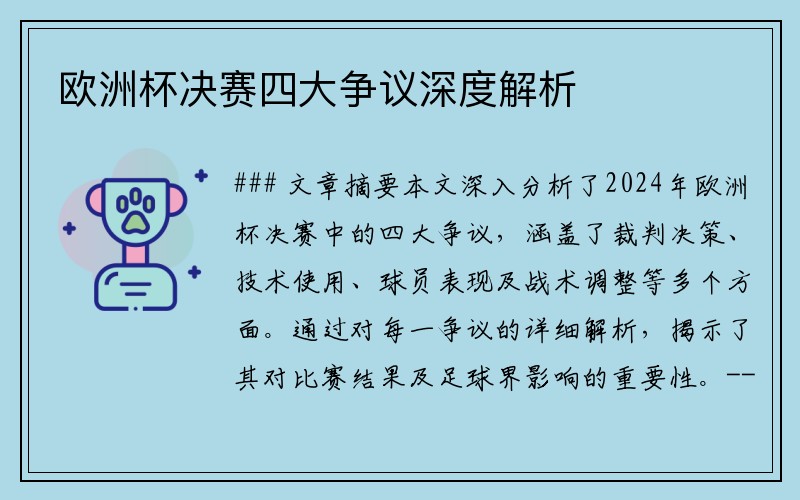 欧洲杯决赛四大争议深度解析

### 文章摘要本文深入分析了2024年欧洲杯决赛中的四大争议，涵盖了裁判决策、技术使用、球员表现及战术调整等多个方面。通过对每一争议的详细解析，揭示了其对比赛结果及足球界影响的重要性。--